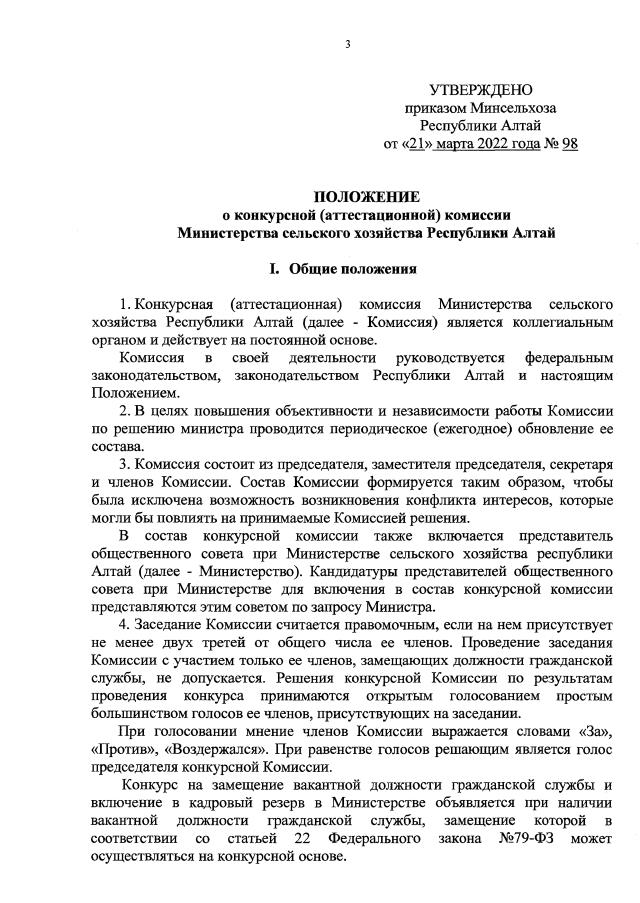 3

УТВЕРЖДЕНО
приказом Минсельхоза
Республики Алтай
от «21» марта 2022 года № 98

ПОЛОЖЕНИЕ
о конкурсной (аттестационной) комиссии
Министерства сельского хозяйства Республики Алтай

I. Общие положения

1. Конкурсная (аттестационная) комиссия Министерства сельского хозяйства Республики Алтай (далее - Комиссия) является коллегиальным органом и действует на постоянной основе.

Комиссия в своей деятельности руководствуется федеральным законодательством, законодательством Республики Алтай и настоящим Положением.

2. В целях повышения объективности и независимости работы Комиссии по решению министра проводится периодическое (ежегодное) обновление ее состава.

3. Комиссия состоит из председателя, заместителя председателя, секретаря и членов Комиссии. Состав Комиссии формируется таким образом, чтобы была исключена возможность возникновения конфликта интересов, которые могли бы повлиять на принимаемые Комиссией решения.

В состав конкурсной комиссии также включается представитель общественного совета при Министерстве сельского хозяйства республики Алтай (далее - Министерство). Кандидатуры представителей общественного совета при Министерстве для включения в состав конкурсной комиссии представляются этим советом по запросу Министра.

4. Заседание Комиссии считается правомочным, если на нем присутствует не менее двух третей от общего числа ее членов. Проведение заседания Комиссии с участием только ее членов, замещающих должности гражданской службы, не допускается. Решения конкурсной Комиссии по результатам проведения конкурса принимаются открытым голосованием простым большинством голосов ее членов, присутствующих на заседании.

При голосовании мнение членов Комиссии выражается словами «За», «Против», «Воздержался». При равенстве голосов решающим является голос председателя конкурсной Комиссии.

Конкурс на замещение вакантной должности гражданской службы и включение в кадровый резерв в Министерстве объявляется при наличии вакантной должности гражданской службы, замещение которой в соответствии со статьей 22 Федерального закона №79-ФЗ может осуществляться на конкурсной основе.